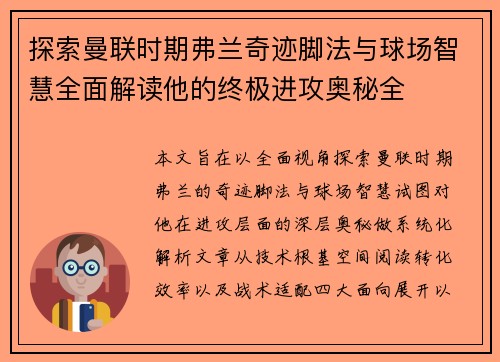 探索曼联时期弗兰奇迹脚法与球场智慧全面解读他的终极进攻奥秘全

本文旨在以全面视角探索曼联时期弗兰的奇迹脚法与球场智慧试图对他在进攻层面的深层奥秘做系统化解析文章从技术根基空间阅读转化效率以及战术适配四大面向展开以